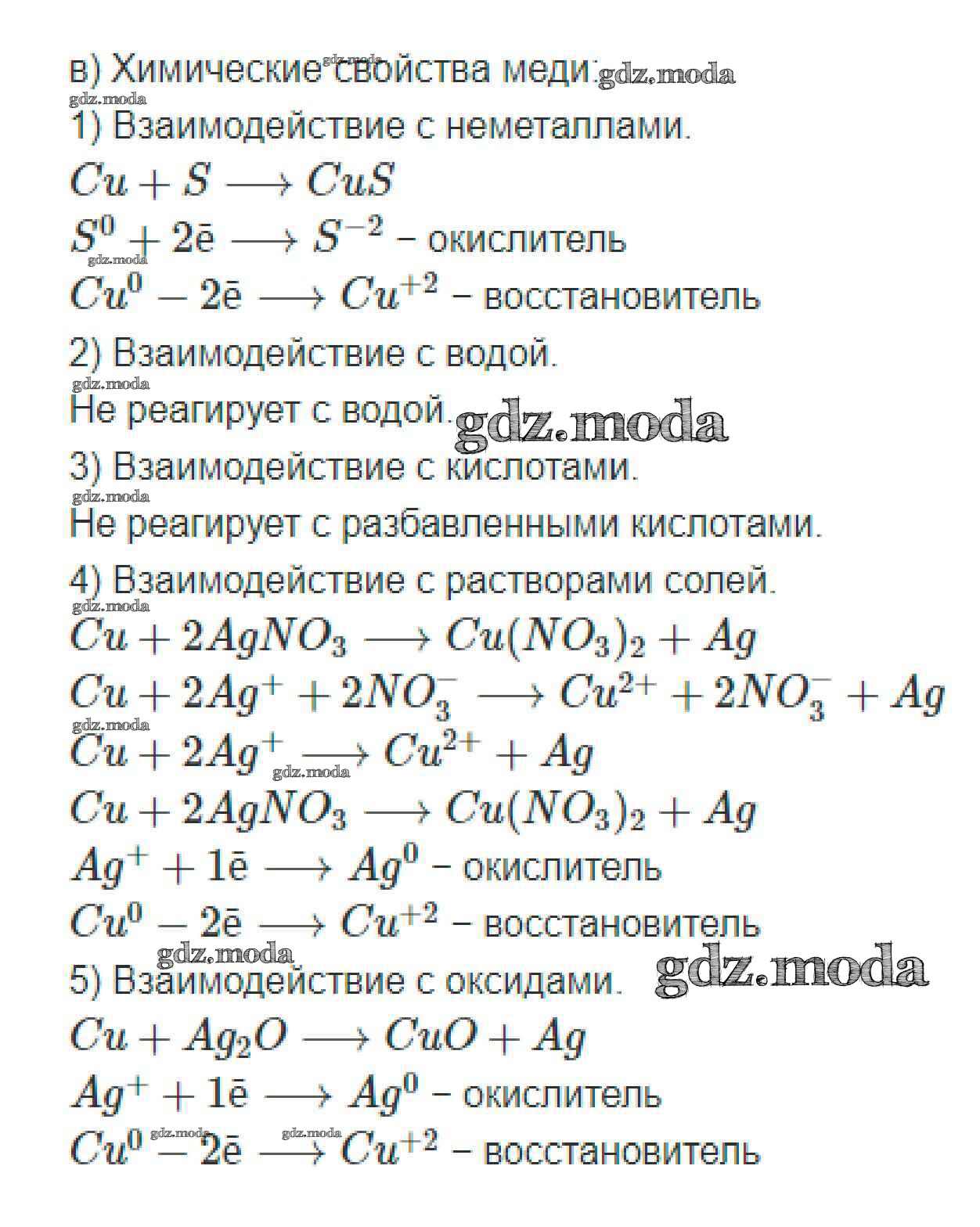 в) Химические свойства меди: gdz.moda
gdz.moda
1) Взаимодействие с неметаллами.
$Cu + S \longrightarrow CuS$
$S^0 + 2ē \longrightarrow S^{-2}$ – окислитель
gdz.moda
$Cu^0 - 2ē \longrightarrow Cu^{+2}$ – восстановитель
2) Взаимодействие с водой.
gdz.moda
Не реагирует с водой. gdz.moda
3) Взаимодействие с кислотами.
gdz.moda
Не реагирует с разбавленными кислотами.
4) Взаимодействие с растворами солей.
gdz.moda
$Cu + 2AgNO_3 \longrightarrow Cu(NO_3)_2 + Ag$
$Cu + 2Ag^+ + 2NO_3^- \longrightarrow Cu^{2+} + 2NO_3^- + Ag$
gdz.moda
$Cu + 2Ag^+ \longrightarrow Cu^{2+} + Ag$
gdz.moda
$Cu + 2AgNO_3 \longrightarrow Cu(NO_3)_2 + Ag$
$Ag^+ + 1ē \longrightarrow Ag^0$ – окислитель
$Cu^0 - 2ē \longrightarrow Cu^{+2}$ – восстановитель
gdz.moda
5) Взаимодействие с оксидами. gdz.moda
$Cu + Ag_2O \longrightarrow CuO + Ag$
$Ag^+ + 1ē \longrightarrow Ag^0$ – окислитель
gdz.moda gdz.moda
$Cu^0 - 2ē \longrightarrow Cu^{+2}$ – восстановитель